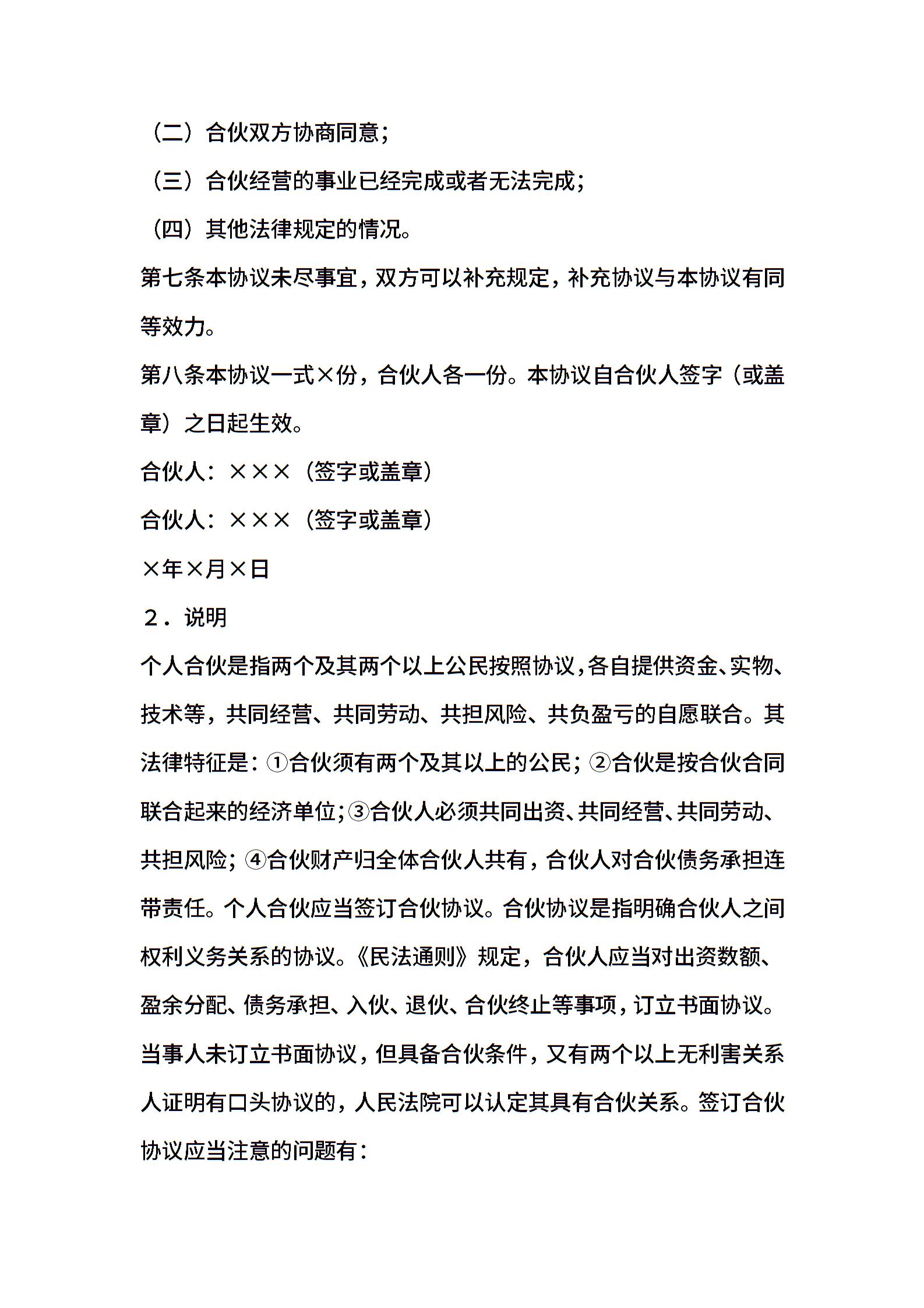 （二）合伙双方协商同意；

（三）合伙经营的事业已经完成或者无法完成；

（四）其他法律规定的情况。

第七条本协议未尽事宜，双方可以补充规定，补充协议与本协议有同等效力。

第八条本协议一式×份，合伙人各一份。本协议自合伙人签字（或盖章）之日起生效。

合伙人：×××（签字或盖章）

合伙人：×××（签字或盖章）

×年×月×日

２．说明

个人合伙是指两个及其两个以上公民按照协议，各自提供资金、实物、技术等，共同经营、共同劳动、共担风险、共负盈亏的自愿联合。其法律特征是：①合伙须有两个及其以上的公民；②合伙是按合伙合同联合起来的经济单位；③合伙人必须共同出资、共同经营、共同劳动、共担风险；④合伙财产归全体合伙人共有，合伙人对合伙债务承担连带责任。个人合伙应当签订合伙协议。合伙协议是指明确合伙人之间权利义务关系的协议。《民法通则》规定，合伙人应当对出资数额、盈余分配、债务承担、入伙、退伙、合伙终止等事项，订立书面协议。当事人未订立书面协议，但具备合伙条件，又有两个以上无利害关系人证明有口头协议的，人民法院可以认定其具有合伙关系。签订合伙协议应当注意的问题有：